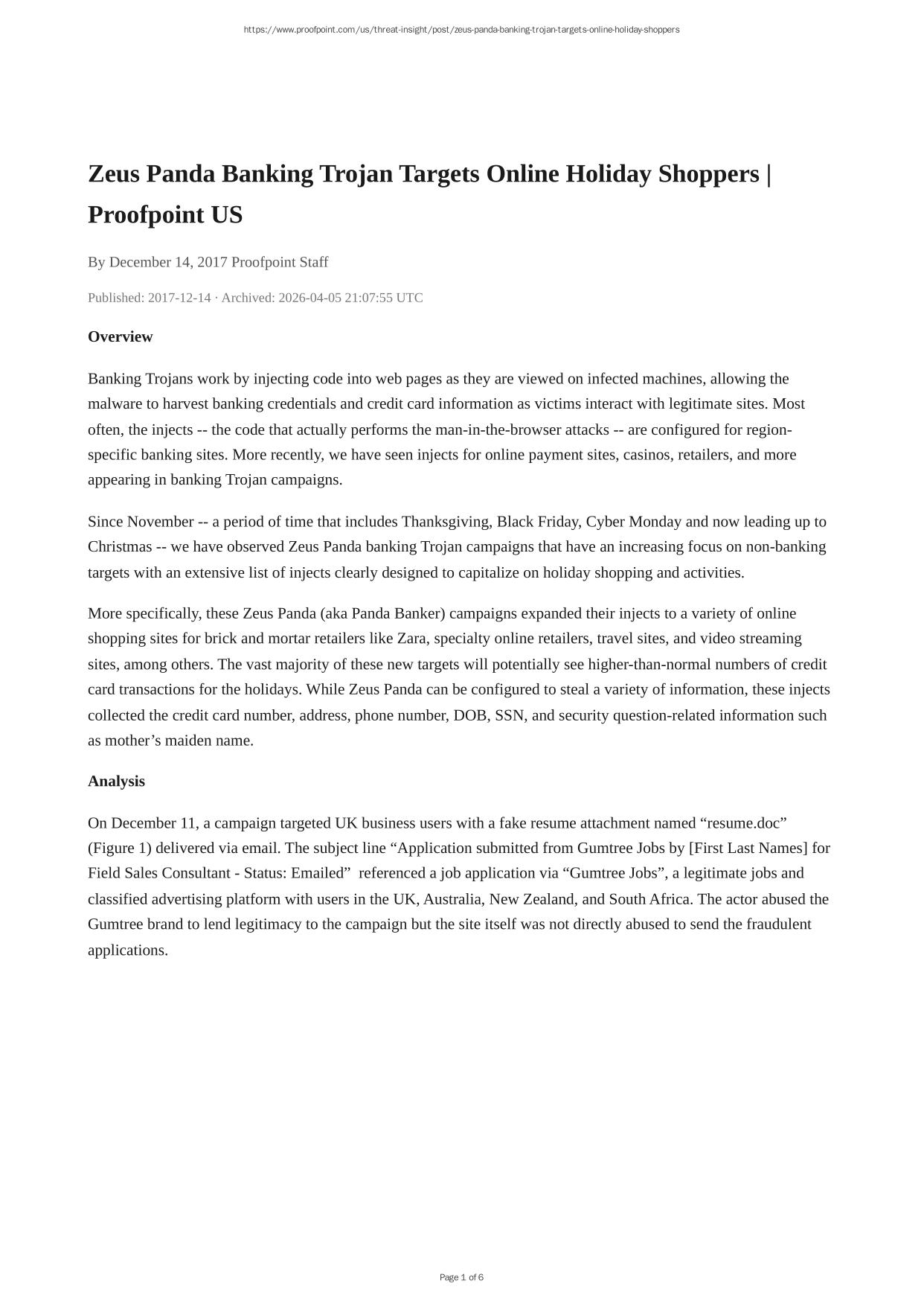 https://www.proofpoint.com/us/threat-insight/post/zeus-panda-banking-trojan-targets-online-holiday-shoppers

Zeus Panda Banking Trojan Targets Online Holiday Shoppers | Proofpoint US

By December 14, 2017 Proofpoint Staff

Published: 2017-12-14 · Archived: 2026-04-05 21:07:55 UTC

Overview

Banking Trojans work by injecting code into web pages as they are viewed on infected machines, allowing the malware to harvest banking credentials and credit card information as victims interact with legitimate sites. Most often, the injects -- the code that actually performs the man-in-the-browser attacks -- are configured for region-specific banking sites. More recently, we have seen injects for online payment sites, casinos, retailers, and more appearing in banking Trojan campaigns.

Since November -- a period of time that includes Thanksgiving, Black Friday, Cyber Monday and now leading up to Christmas -- we have observed Zeus Panda banking Trojan campaigns that have an increasing focus on non-banking targets with an extensive list of injects clearly designed to capitalize on holiday shopping and activities.

More specifically, these Zeus Panda (aka Panda Banker) campaigns expanded their injects to a variety of online shopping sites for brick and mortar retailers like Zara, specialty online retailers, travel sites, and video streaming sites, among others. The vast majority of these new targets will potentially see higher-than-normal numbers of credit card transactions for the holidays. While Zeus Panda can be configured to steal a variety of information, these injects collected the credit card number, address, phone number, DOB, SSN, and security question-related information such as mother’s maiden name.

Analysis

On December 11, a campaign targeted UK business users with a fake resume attachment named “resume.doc” (Figure 1) delivered via email. The subject line “Application submitted from Gumtree Jobs by [First Last Names] for Field Sales Consultant - Status: Emailed” referenced a job application via “Gumtree Jobs”, a legitimate jobs and classified advertising platform with users in the UK, Australia, New Zealand, and South Africa. The actor abused the Gumtree brand to lend legitimacy to the campaign but the site itself was not directly abused to send the fraudulent applications.

Page 1 of 6